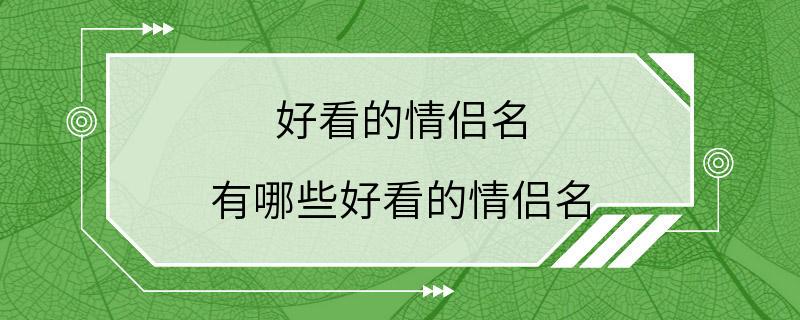 好看的情侣名

有哪些好看的情侣名